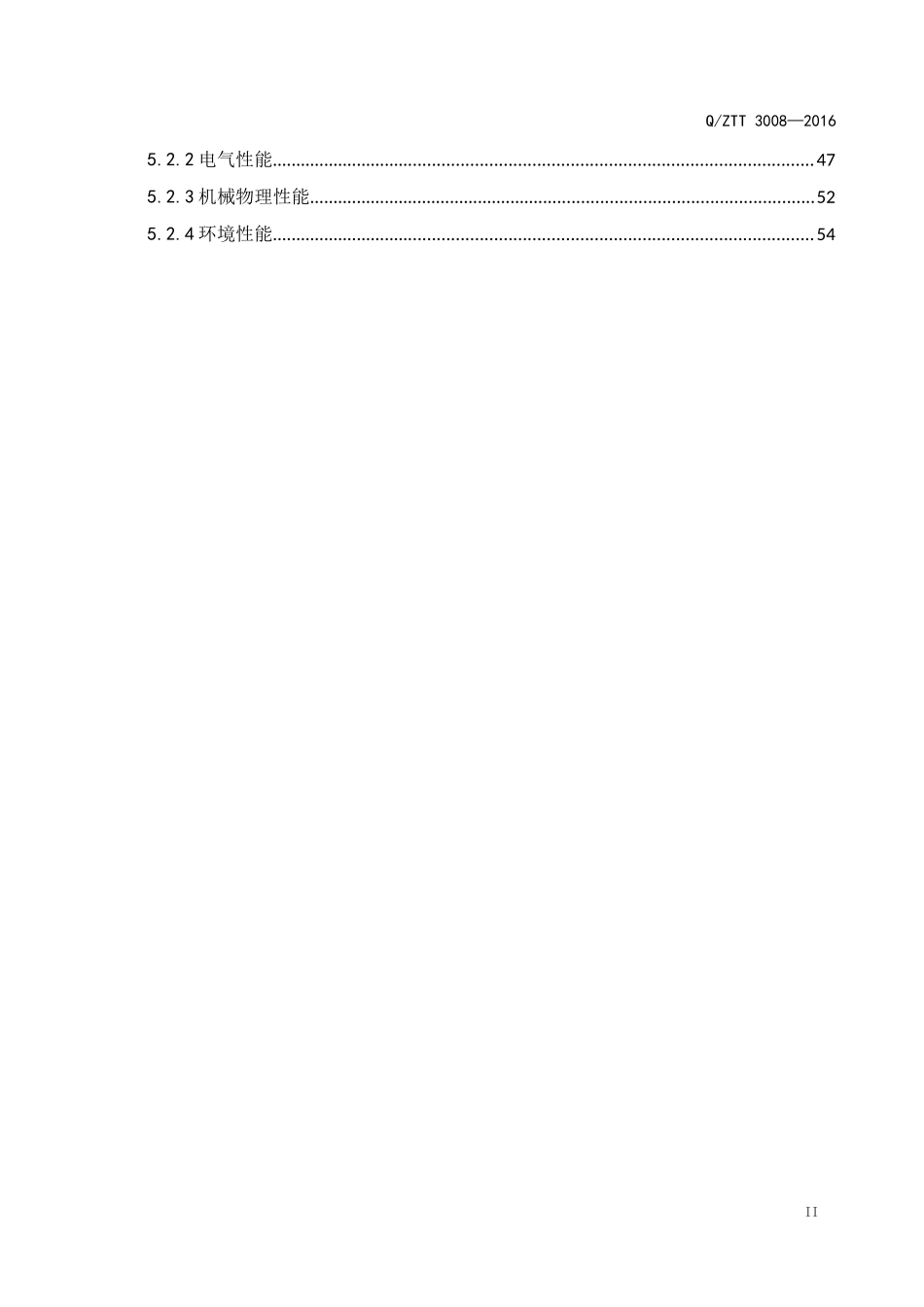 Q/ZTT 3008—2016

5.2.2电气性能 47

5.2.3机械物理性能 52

5.2.4环境性能 54

II